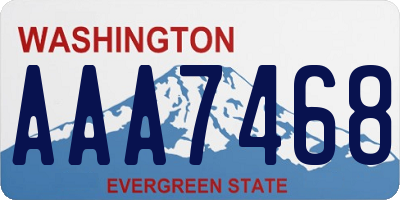 WASHINGTON

AAA7468

EVERGREEN STATE